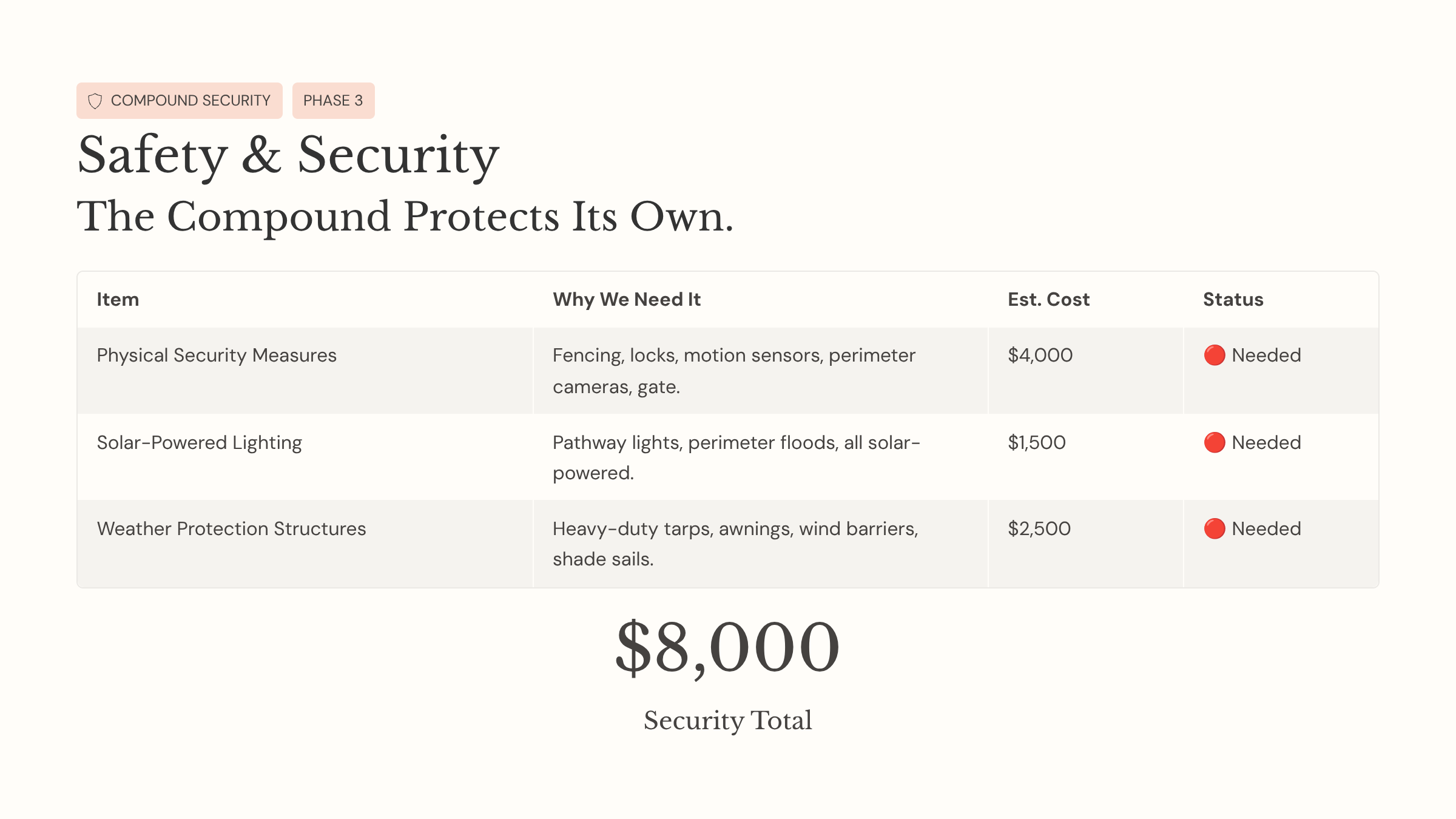 COMPOUND SECURITY PHASE 3

Safety & Security

The Compound Protects Its Own.

| Item | Why We Need It | Est. Cost | Status |
|---|---|---|---|
| Physical Security Measures | Fencing, locks, motion sensors, perimeter cameras, gate. | \$4,000 | 🔴 Needed |
| Solar-Powered Lighting | Pathway lights, perimeter floods, all solar-powered. | \$1,500 | 🔴 Needed |
| Weather Protection Structures | Heavy-duty tarps, awnings, wind barriers, shade sails. | \$2,500 | 🔴 Needed |

\$8,000

Security Total